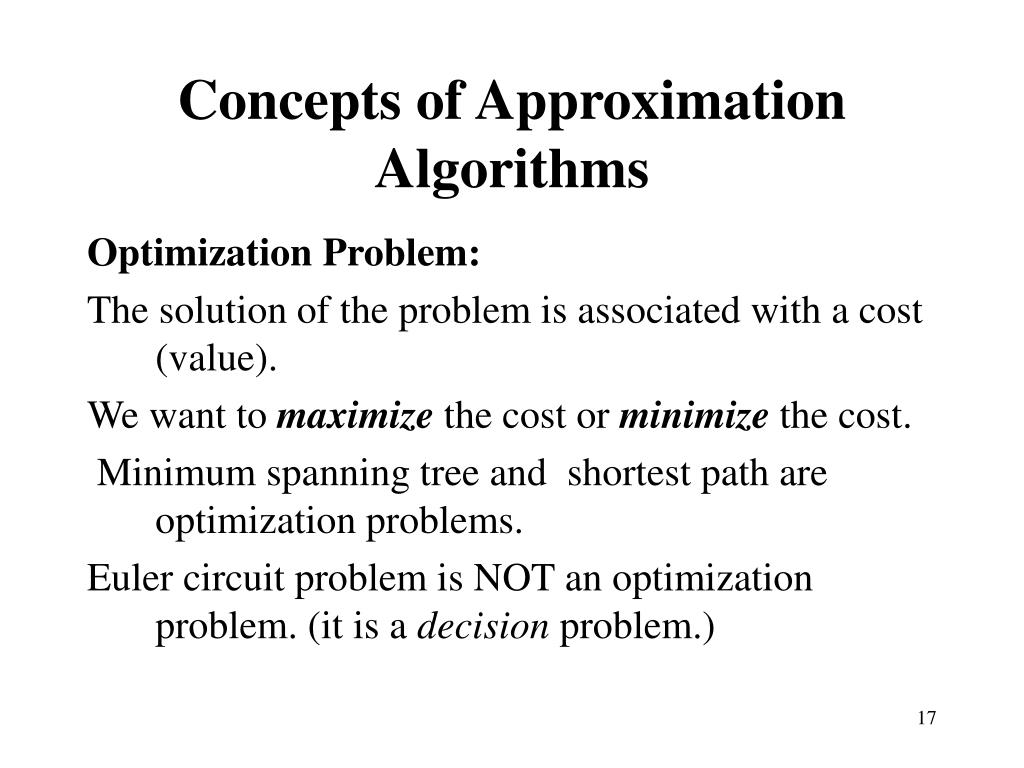 Concepts of Approximation Algorithms

Optimization Problem:

The solution of the problem is associated with a cost (value).

We want to maximize the cost or minimize the cost.

Minimum spanning tree and shortest path are optimization problems.

Euler circuit problem is NOT an optimization problem. (it is a decision problem.)

17